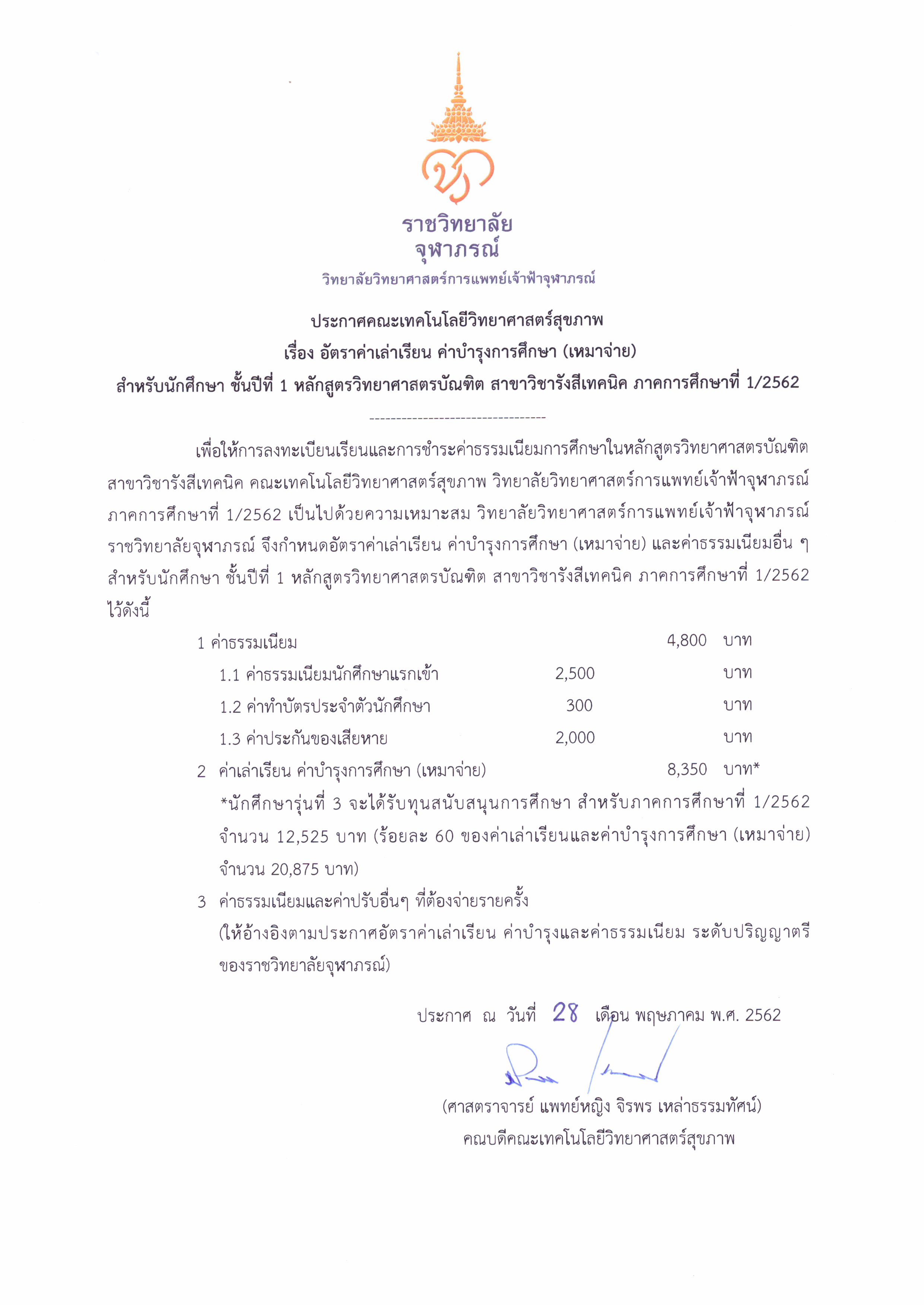 ราชวิทยาลัย
จุฬาภรณ์
วิทยาลัยวิทยาศาสตร์การแพทย์เจ้าฟ้าจุฬาภรณ์

ประกาศคณะเทคโนโลยีวิทยาศาสตร์สุขภาพ
เรื่อง อัตราค่าเล่าเรียน ค่าบำรุงการศึกษา (เหมาจ่าย)
สำหรับนักศึกษา ชั้นปีที่ 1 หลักสูตรวิทยาศาสตรบัณฑิต สาขาวิชารังสีเทคนิค ภาคการศึกษาที่ 1/2562

---------------------------------

เพื่อให้การลงทะเบียนเรียนและการชำระค่าธรรมเนียมการศึกษาในหลักสูตรวิทยาศาสตรบัณฑิต สาขาวิชารังสีเทคนิค คณะเทคโนโลยีวิทยาศาสตร์สุขภาพ วิทยาลัยวิทยาศาสตร์การแพทย์เจ้าฟ้าจุฬาภรณ์ ภาคการศึกษาที่ 1/2562 เป็นไปด้วยความเหมาะสม วิทยาลัยวิทยาศาสตร์การแพทย์เจ้าฟ้าจุฬาภรณ์ ราชวิทยาลัยจุฬาภรณ์ จึงกำหนดอัตราค่าเล่าเรียน ค่าบำรุงการศึกษา (เหมาจ่าย) และค่าธรรมเนียมอื่น ๆ สำหรับนักศึกษา ชั้นปีที่ 1 หลักสูตรวิทยาศาสตรบัณฑิต สาขาวิชารังสีเทคนิค ภาคการศึกษาที่ 1/2562 ไว้ดังนี้

1 ค่าธรรมเนียม 4,800 บาท
1.1 ค่าธรรมเนียมนักศึกษาแรกเข้า 2,500 บาท
1.2 ค่าทำบัตรประจำตัวนักศึกษา 300 บาท
1.3 ค่าประกันของเสียหาย 2,000 บาท
2 ค่าเล่าเรียน ค่าบำรุงการศึกษา (เหมาจ่าย) 8,350 บาท*
*นักศึกษารุ่นที่ 3 จะได้รับทุนสนับสนุนการศึกษา สำหรับภาคการศึกษาที่ 1/2562 จำนวน 12,525 บาท (ร้อยละ 60 ของค่าเล่าเรียนและค่าบำรุงการศึกษา (เหมาจ่าย) จำนวน 20,875 บาท)
3 ค่าธรรมเนียมและค่าปรับอื่นๆ ที่ต้องจ่ายรายครั้ง
(ให้อ้างอิงตามประกาศอัตราค่าเล่าเรียน ค่าบำรุงและค่าธรรมเนียม ระดับปริญญาตรี ของราชวิทยาลัยจุฬาภรณ์)

ประกาศ ณ วันที่ 28 เดือน พฤษภาคม พ.ศ. 2562

(ศาสตราจารย์ แพทย์หญิง จิรพร เหล่าธรรมทัศน์)
คณบดีคณะเทคโนโลยีวิทยาศาสตร์สุขภาพ